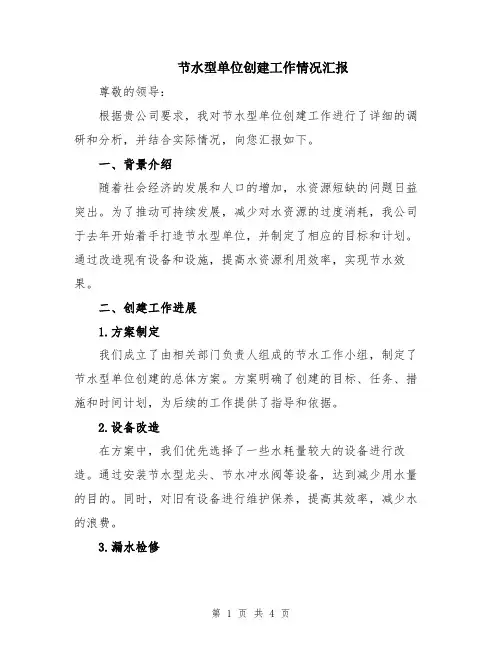 节水型单位创建工作情况汇报

尊敬的领导：

根据贵公司要求，我对节水型单位创建工作进行了详细的调研和分析，并结合实际情况，向您汇报如下。

一、背景介绍

随着社会经济的发展和人口的增加，水资源短缺的问题日益突出。为了推动可持续发展，减少对水资源的过度消耗，我公司于去年开始着手打造节水型单位，并制定了相应的目标和计划。通过改造现有设备和设施，提高水资源利用效率，实现节水效果。

二、创建工作进展

1.方案制定

我们成立了由相关部门负责人组成的节水工作小组，制定了节水型单位创建的总体方案。方案明确了创建的目标、任务、措施和时间计划，为后续的工作提供了指导和依据。

2.设备改造

在方案中，我们优先选择了一些水耗量较大的设备进行改造。通过安装节水型龙头、节水冲水阀等设备，达到减少用水量的目的。同时，对旧有设备进行维护保养，提高其效率，减少水的浪费。

3.漏水检修

第 1 页 共 4 页